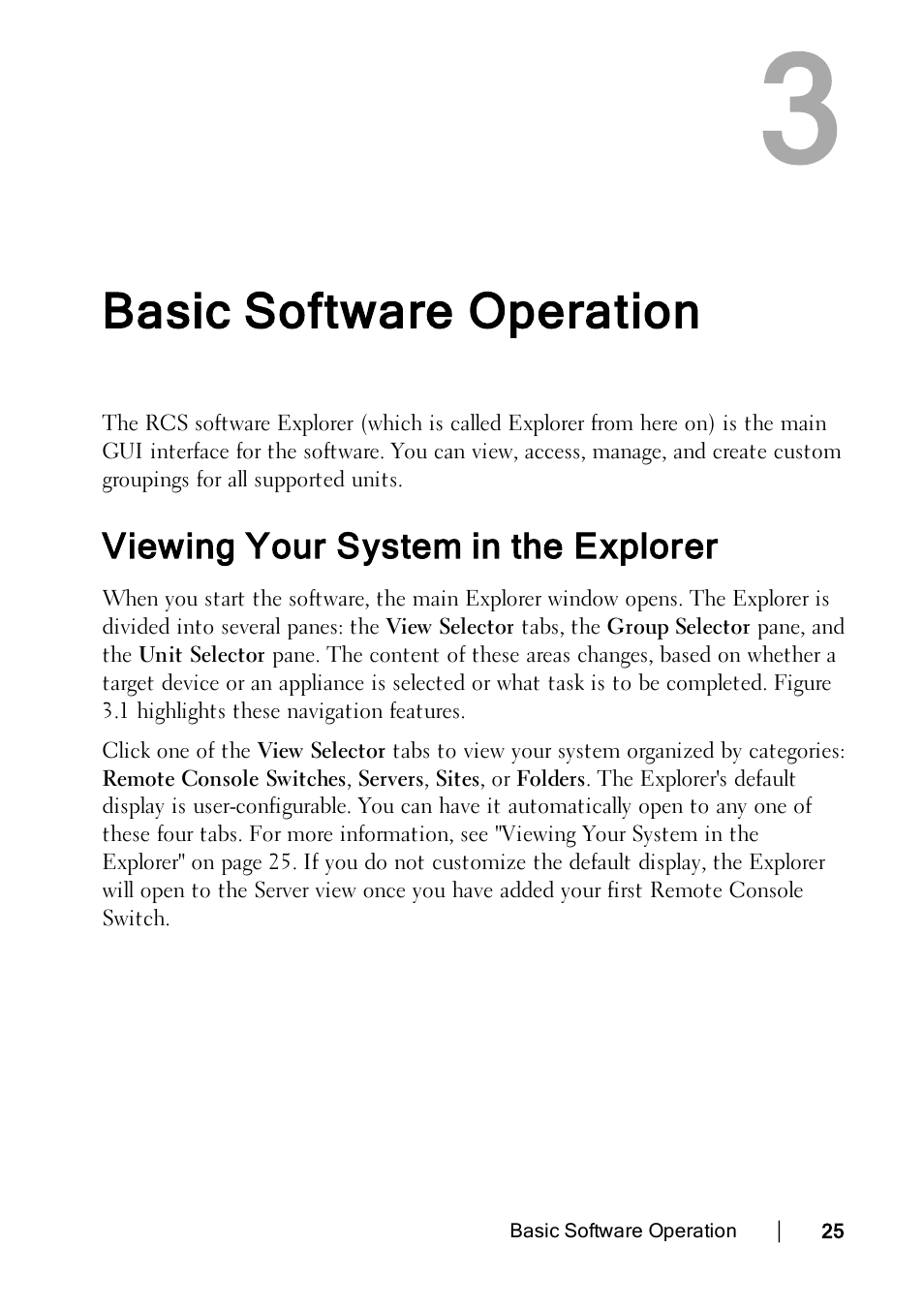 3

Basic Software Operation

The RCS software Explorer (which is called Explorer from here on) is the main GUI interface for the software. You can view, access, manage, and create custom groupings for all supported units.

Viewing Your System in the Explorer

When you start the software, the main Explorer window opens. The Explorer is divided into several panes: the View Selector tabs, the Group Selector pane, and the Unit Selector pane. The content of these areas changes, based on whether a target device or an appliance is selected or what task is to be completed. Figure 3.1 highlights these navigation features.

Click one of the View Selector tabs to view your system organized by categories: Remote Console Switches, Servers, Sites, or Folders. The Explorer's default display is user-configurable. You can have it automatically open to any one of these four tabs. For more information, see "Viewing Your System in the Explorer" on page 25. If you do not customize the default display, the Explorer will open to the Server view once you have added your first Remote Console Switch.

Basic Software Operation | 25